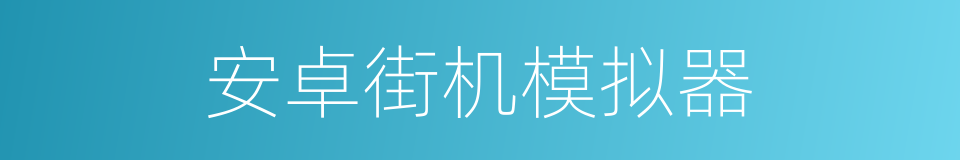 安卓街机模拟器